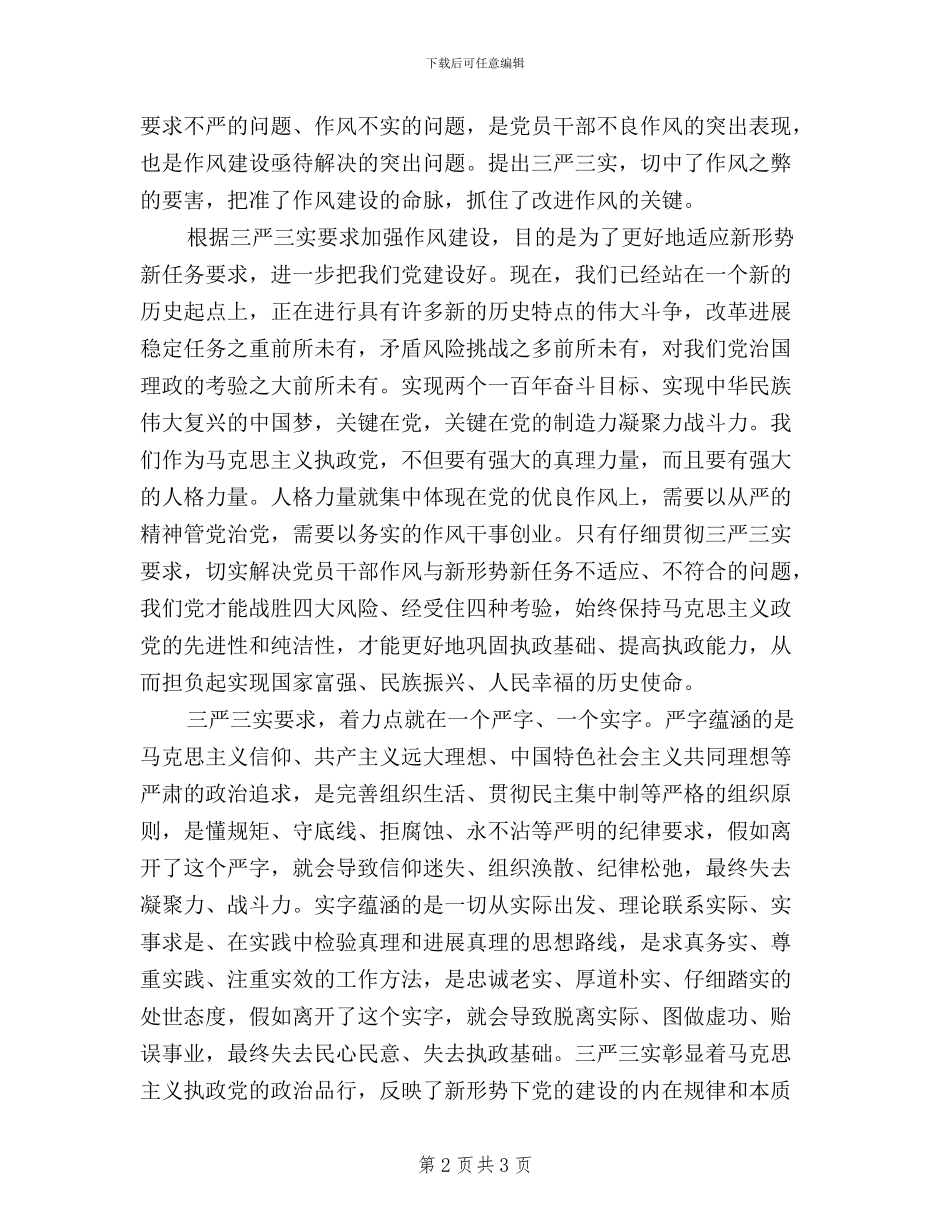 下载后可任意编辑

要求不严的问题、作风不实的问题，是党员干部不良作风的突出表现，也是作风建设亟待解决的突出问题。提出三严三实，切中了作风之弊的要害，把准了作风建设的命脉，抓住了改进作风的关键。

根据三严三实要求加强作风建设，目的是为了更好地适应新形势新任务要求，进一步把我们党建设好。现在，我们已经站在一个新的历史起点上，正在进行具有许多新的历史特点的伟大斗争，改革进展稳定任务之重前所未有，矛盾风险挑战之多前所未有，对我们党治国理政的考验之大前所未有。实现两个一百年奋斗目标、实现中华民族伟大复兴的中国梦，关键在党，关键在党的制造力凝聚力战斗力。我们作为马克思主义执政党，不但要有强大的真理力量，而且要有强大的人格力量。人格力量就集中体现在党的优良作风上，需要以从严的精神管党治党，需要以务实的作风干事创业。只有仔细贯彻三严三实要求，切实解决党员干部作风与新形势新任务不适应、不符合的问题，我们党才能战胜四大风险、经受住四种考验，始终保持马克思主义政党的先进性和纯洁性，才能更好地巩固执政基础、提高执政能力，从而担负起实现国家富强、民族振兴、人民幸福的历史使命。

三严三实要求，着力点就在一个严字、一个实字。严字蕴涵的是马克思主义信仰、共产主义远大理想、中国特色社会主义共同理想等严肃的政治追求，是完善组织生活、贯彻民主集中制等严格的组织原则，是懂规矩、守底线、拒腐蚀、永不沾等严明的纪律要求，假如离开了这个严字，就会导致信仰迷失、组织涣散、纪律松弛，最终失去凝聚力、战斗力。实字蕴涵的是一切从实际出发、理论联系实际、实事求是、在实践中检验真理和进展真理的思想路线，是求真务实、尊重实践、注重实效的工作方法，是忠诚老实、厚道朴实、仔细踏实的处世态度，假如离开了这个实字，就会导致脱离实际、图做虚功、贻误事业，最终失去民心民意、失去执政基础。三严三实彰显着马克思主义执政党的政治品行，反映了新形势下党的建设的内在规律和本质

第 2 页 共 3 页